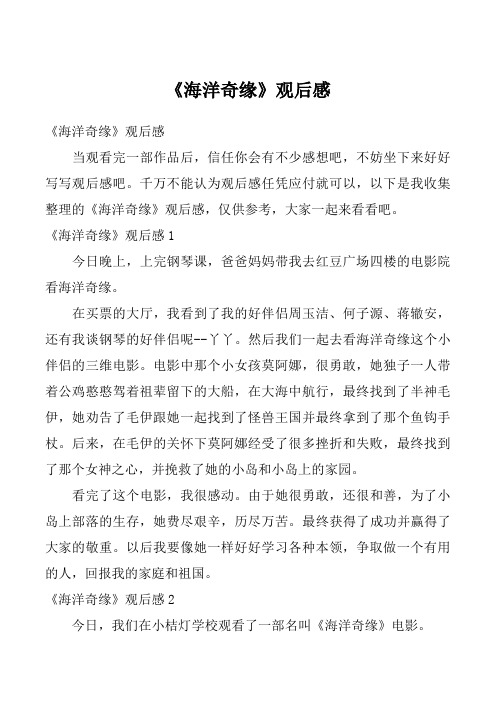 《海洋奇缘》观后感

《海洋奇缘》观后感

当观看完一部作品后，信任你会有不少感想吧，不妨坐下来好好写写观后感吧。千万不能认为观后感任凭应付就可以，以下是我收集整理的《海洋奇缘》观后感，仅供参考，大家一起来看看吧。

《海洋奇缘》观后感 1

今日晚上，上完钢琴课，爸爸妈妈带我去红豆广场四楼的电影院看海洋奇缘。

在买票的大厅，我看到了我的好伴侣周玉洁、何子源、蒋辙安，还有我谈钢琴的好伴侣呢--丫丫。然后我们一起去看海洋奇缘这个小伴侣的三维电影。电影中那个小女孩莫阿娜，很勇敢，她独子一人带着公鸡憨憨驾着祖辈留下的大船，在大海中航行，最终找到了半神毛伊，她劝告了毛伊跟她一起找到了怪兽王国并最终拿到了那个鱼钩手杖。后来，在毛伊的关怀下莫阿娜经受了很多挫折和失败，最终找到了那个女神之心，并挽救了她的小岛和小岛上的家园。

看完了这个电影，我很感动。由于她很勇敢，还很和善，为了小岛上部落的生存，她费尽艰辛，历尽万苦。最终获得了成功并赢得了大家的敬重。以后我要像她一样好好学习各种本领，争取做一个有用的人，回报我的家庭和祖国。

《海洋奇缘》观后感 2

今日，我们在小桔灯学校观看了一部名叫《海洋奇缘》电影。